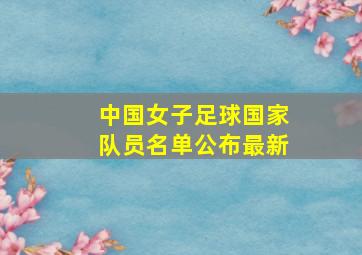 中国女子足球国家队员名单公布最新